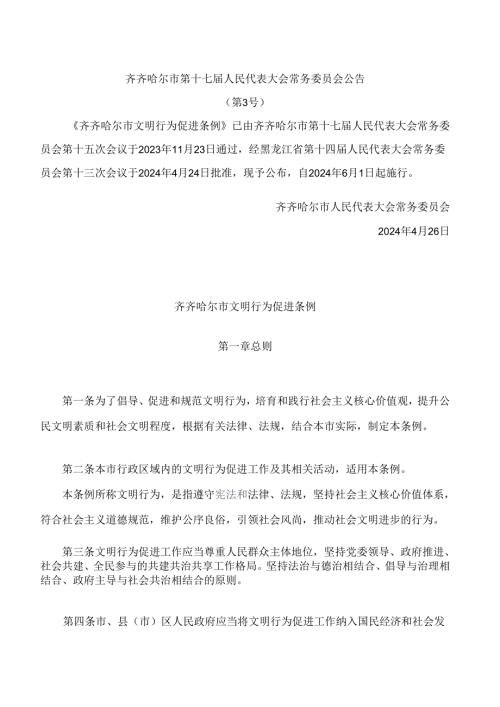 齐齐哈尔市第十七届人民代表大会常务委员会公告

（第3号）

《齐齐哈尔市文明行为促进条例》已由齐齐哈尔市第十七届人民代表大会常务委员会第十五次会议于2023年11月23日通过，经黑龙江省第十四届人民代表大会常务委员会第十三次会议于2024年4月24日批准，现予公布，自2024年6月1日起施行。

齐齐哈尔市人民代表大会常务委员会

2024年4月26日

齐齐哈尔市文明行为促进条例

第一章总则

第一条为了倡导、促进和规范文明行为，培育和践行社会主义核心价值观，提升公民文明素质和社会文明程度，根据有关法律、法规，结合本市实际，制定本条例。

第二条本市行政区域内的文明行为促进工作及其相关活动，适用本条例。

本条例所称文明行为，是指遵守宪法和法律、法规，坚持社会主义核心价值体系，符合社会主义道德规范，维护公序良俗，引领社会风尚，推动社会文明进步的行为。

第三条文明行为促进工作应当尊重人民群众主体地位，坚持党委领导、政府推进、社会共建、全民参与的共建共治共享工作格局。坚持法治与德治相结合、倡导与治理相结合、政府主导与社会共治相结合的原则。

第四条市、县（市）区人民政府应当将文明行为促进工作纳入国民经济和社会发